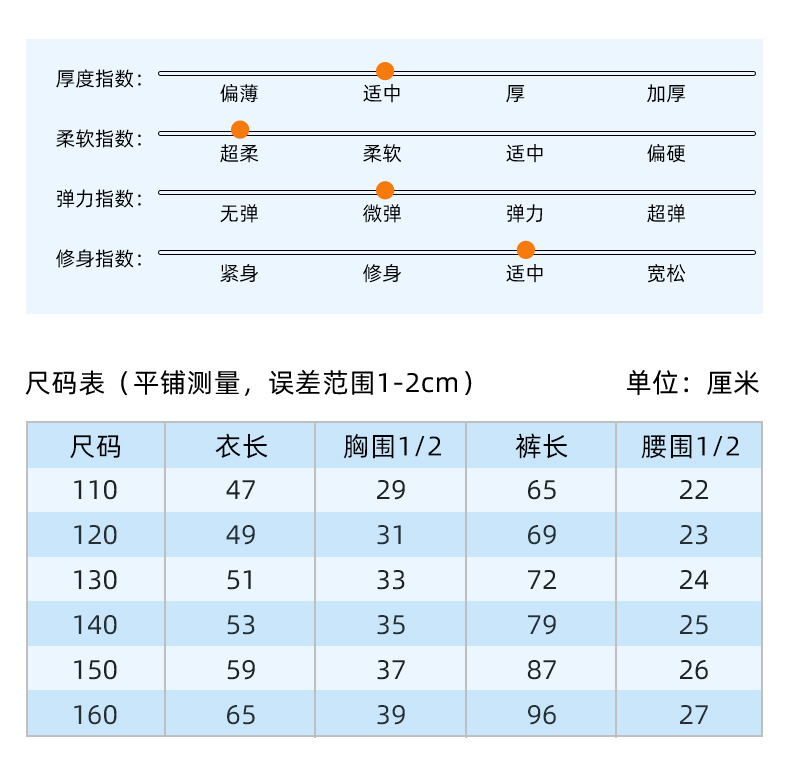 厚度指数：
偏薄 适中 厚 加厚

柔软指数：
超柔 柔软 适中 偏硬

弹力指数：
无弹 微弹 弹力 超弹

修身指数：
紧身 修身 适中 宽松

尺码表（平铺测量，误差范围1-2cm）

单位：厘米

| 尺码 | 衣长 | 胸围1/2 | 裤长 | 腰围1/2 |
|---|---|---|---|---|
| 110 | 47 | 29 | 65 | 22 |
| 120 | 49 | 31 | 69 | 23 |
| 130 | 51 | 33 | 72 | 24 |
| 140 | 53 | 35 | 79 | 25 |
| 150 | 59 | 37 | 87 | 26 |
| 160 | 65 | 39 | 96 | 27 |